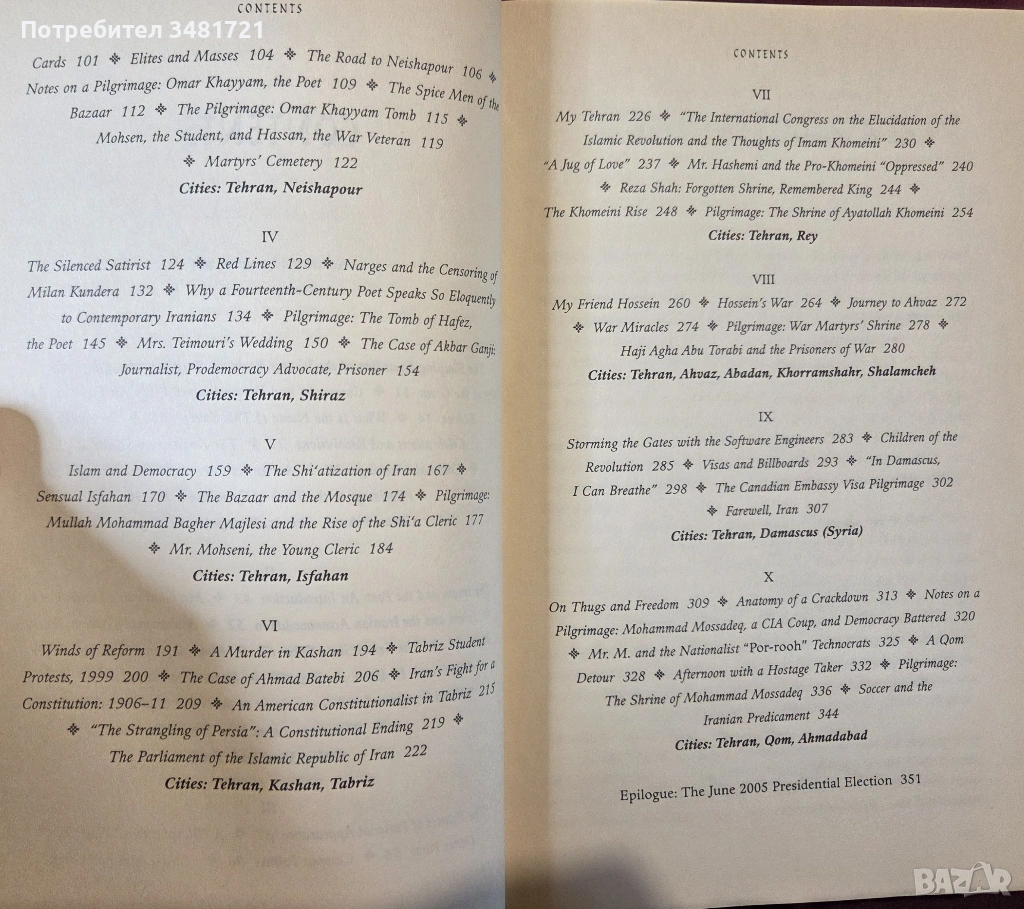 Потребител 3481721

CONTENTS

Cards 101 ❖ Elites and Masses 104 ❖ The Road to Neishapour 106 ❖ Notes on a Pilgrimage: Omar Khayyam, the Poet 109 ❖ The Spice Men of the Bazaar 112 ❖ The Pilgrimage: Omar Khayyam Tomb 115 ❖ Mohsen, the Student, and Hassan, the War Veteran 119 ❖ Martyrs' Cemetery 122

Cities: Tehran, Neishapour

IV

The Silenced Satirist 124 ❖ Red Lines 129 ❖ Narges and the Censoring of Milan Kundera 132 ❖ Why a Fourteenth-Century Poet Speaks So Eloquently to Contemporary Iranians 134 ❖ Pilgrimage: The Tomb of Hafez, the Poet 145 ❖ Mrs. Teimouri's Wedding 150 ❖ The Case of Akbar Ganji: Journalist, Prodemocracy Advocate, Prisoner 154

Cities: Tehran, Shiraz

V

Islam and Democracy 159 ❖ The Shi'atization of Iran 167 ❖ Sensual Isfahan 170 ❖ The Bazaar and the Mosque 174 ❖ Pilgrimage: Mullah Mohammad Bagher Majlesi and the Rise of the Shi'a Cleric 177 ❖ Mr. Mohseni, the Young Cleric 184

Cities: Tehran, Isfahan

VI

Winds of Reform 191 ❖ A Murder in Kashan 194 ❖ Tabriz Student Protests, 1999 200 ❖ The Case of Ahmad Batebi 206 ❖ Iran's Fight for a Constitution: 1906–11 209 ❖ An American Constitutionalist in Tabriz 215 ❖ "The Strangling of Persia": A Constitutional Ending 219 ❖ The Parliament of the Islamic Republic of Iran 222

Cities: Tehran, Kashan, Tabriz

CONTENTS

VII

My Tehran 226 ❖ "The International Congress on the Elucidation of the Islamic Revolution and the Thoughts of Imam Khomeini" 230 ❖ "A Jug of Love" 237 ❖ Mr. Hashemi and the Pro-Khomeini "Oppressed" 240 ❖ Reza Shah: Forgotten Shrine, Remembered King 244 ❖ The Khomeini Rise 248 ❖ Pilgrimage: The Shrine of Ayatollah Khomeini 254

Cities: Tehran, Rey

VIII

My Friend Hossein 260 ❖ Hossein's War 264 ❖ Journey to Ahvaz 272 ❖ War Miracles 274 ❖ Pilgrimage: War Martyrs' Shrine 278 ❖ Haji Agha Abu Torabi and the Prisoners of War 280

Cities: Tehran, Ahvaz, Abadan, Khorramshahr, Shalamcheh

IX

Storming the Gates with the Software Engineers 283 ❖ Children of the Revolution 285 ❖ Visas and Billboards 293 ❖ "In Damascus, I Can Breathe" 298 ❖ The Canadian Embassy Visa Pilgrimage 302 ❖ Farewell, Iran 307

Cities: Tehran, Damascus (Syria)

X

On Thugs and Freedom 309 ❖ Anatomy of a Crackdown 313 ❖ Notes on a Pilgrimage: Mohammad Mossadeq, a CIA Coup, and Democracy Battered 320 ❖ Mr. M. and the Nationalist "Por-rooh" Technocrats 325 ❖ A Qom Detour 328 ❖ Afternoon with a Hostage Taker 332 ❖ Pilgrimage: The Shrine of Mohammad Mossadeq 336 ❖ Soccer and the Iranian Predicament 344

Cities: Tehran, Qom, Ahmadabad

Epilogue: The June 2005 Presidential Election 351

BAZAR